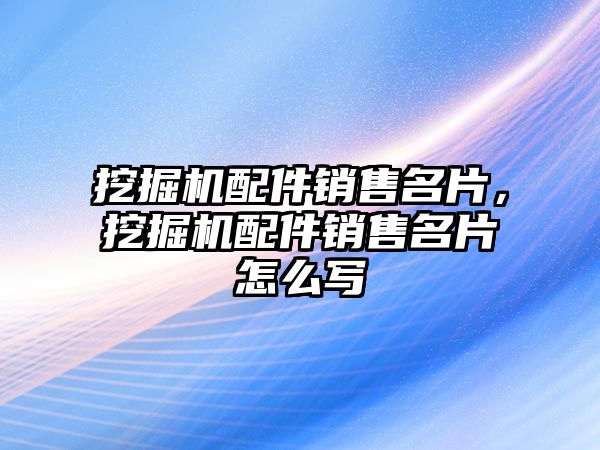 挖掘机配件销售名片，挖掘机配件销售名片怎么写